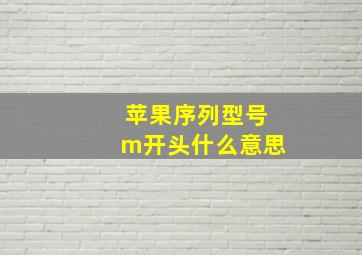 苹果序列型号
m开头什么意思